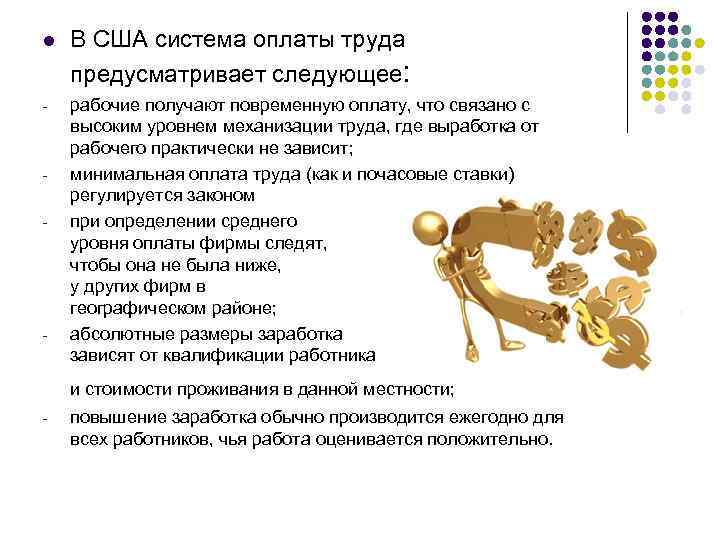 • В США система оплаты труда предусматривает следующее:

- рабочие получают повременную оплату, что связано с высоким уровнем механизации труда, где выработка от рабочего практически не зависит;

- минимальная оплата труда (как и почасовые ставки) регулируется законом

- при определении среднего уровня оплаты фирмы следят, чтобы она не была ниже, у других фирм в географическом районе;

- абсолютные размеры заработка зависят от квалификации работника и стоимости проживания в данной местности;

- повышение заработка обычно производится ежегодно для всех работников, чья работа оценивается положительно.